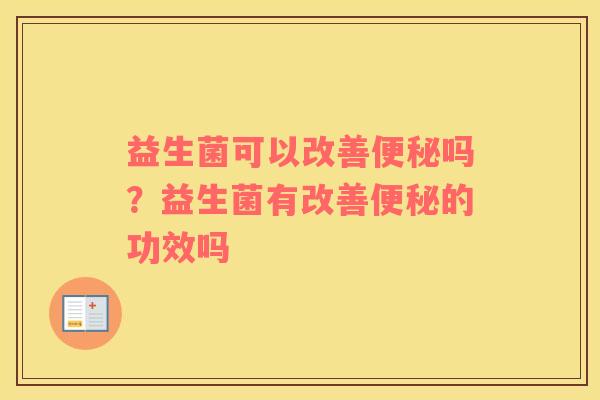 益生菌可以改善便秘吗？益生菌有改善便秘的功效吗